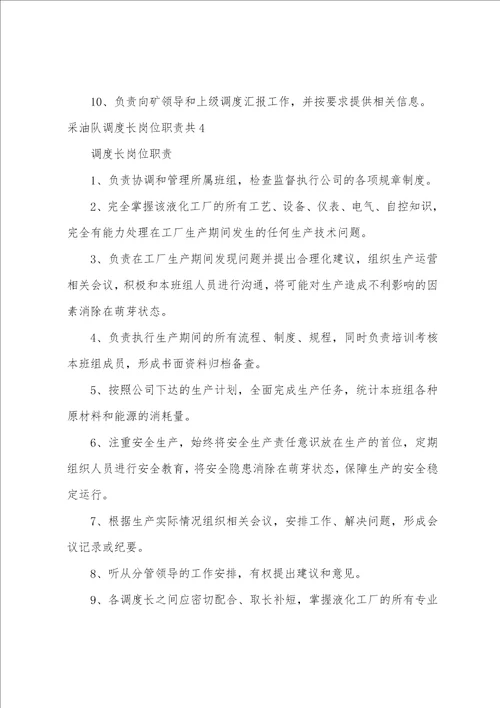 10、负责向矿领导和上级调度汇报工作，并按要求提供相关信息。

采油队调度长岗位职责共4

调度长岗位职责

1、负责协调和管理所属班组，检查监督执行公司的各项规章制度。

2、完全掌握该液化工厂的所有工艺、设备、仪表、电气、自控知识，完全有能力处理在工厂生产期间发生的任何生产技术问题。

3、负责在工厂生产期间发现问题并提出合理化建议，组织生产运营相关会议，积极和本班组人员进行沟通，将可能对生产造成不利影响的因素消除在萌芽状态。

4、负责执行生产期间的所有流程、制度、规程，同时负责培训考核本班组成员，形成书面资料归档备查。

5、按照公司下达的生产计划，全面完成生产任务，统计本班组各种原材料和能源的消耗量。

6、注重安全生产，始终将安全生产责任意识放在生产的首位，定期组织人员进行安全教育，将安全隐患消除在萌芽状态，保障生产的安全稳定运行。

7、根据生产实际情况组织相关会议，安排工作、解决问题，形成会议记录或纪要。

8、听从分管领导的工作安排，有权提出建议和意见。

9、各调度长之间应密切配合、取长补短，掌握液化工厂的所有专业